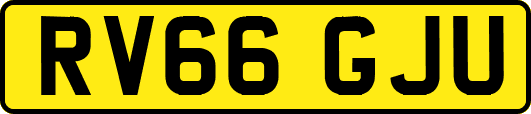 RV66 GJU